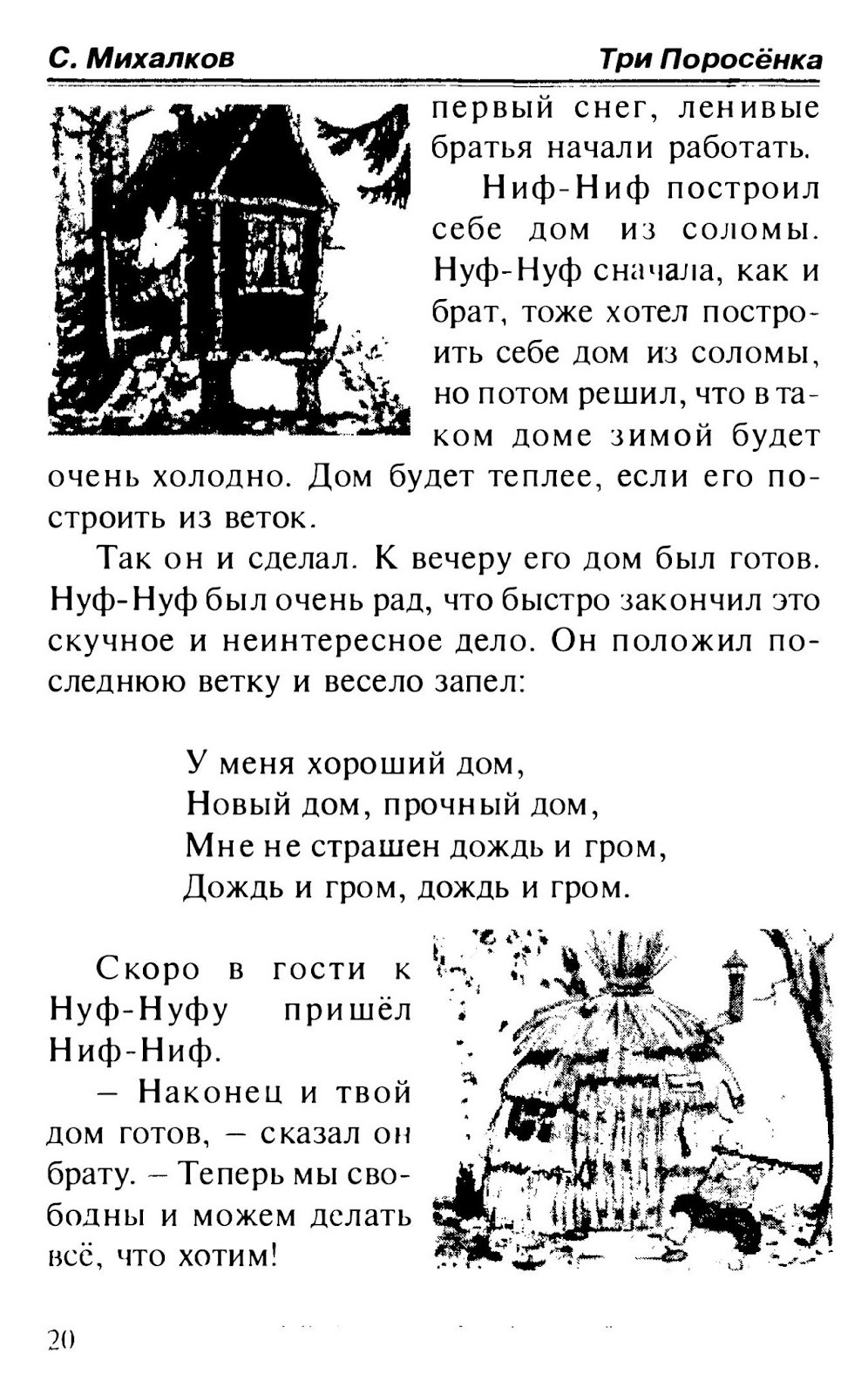 С. Михалков

Три Поросёнка

первый снег, ленивые братья начали работать.

Ниф-Ниф построил себе дом из соломы. Нуф-Нуф сначала, как и брат, тоже хотел построить себе дом из соломы, но потом решил, что в таком доме зимой будет очень холодно. Дом будет теплее, если его построить из веток.

Так он и сделал. К вечеру его дом был готов. Нуф-Нуф был очень рад, что быстро закончил это скучное и неинтересное дело. Он положил последнюю ветку и весело запел:

У меня хороший дом,
Новый дом, прочный дом,
Мне не страшен дождь и гром,
Дождь и гром, дождь и гром.

Скоро в гости к Нуф-Нуфу пришёл Ниф-Ниф.

– Наконец и твой дом готов, – сказал он брату. – Теперь мы свободны и можем делать всё, что хотим!

20